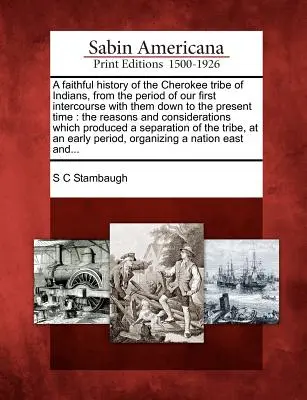 Sabin Americana
Print Editions 1500-1926

A faithful history of the Cherokee tribe of Indians, from the period of our first intercourse with them down to the present time : the reasons and considerations which produced a separation of the tribe, at an early period, organizing a nation east and...

S C Stambaugh